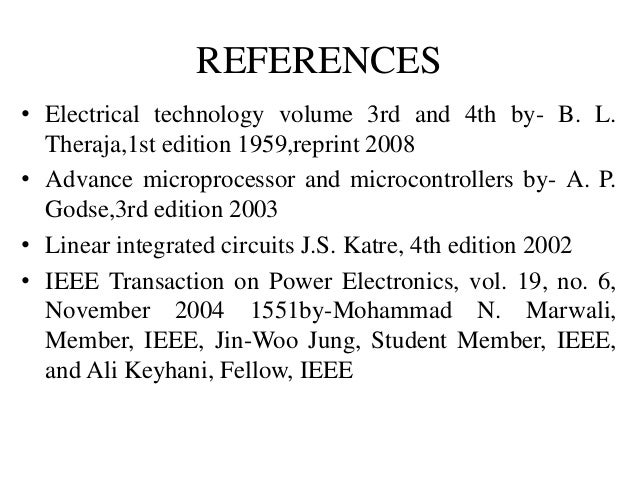 REFERENCES

• Electrical technology volume 3rd and 4th by- B. L. Theraja,1st edition 1959,reprint 2008

• Advance microprocessor and microcontrollers by- A. P. Godse,3rd edition 2003

• Linear integrated circuits J.S. Katre, 4th edition 2002

• IEEE Transaction on Power Electronics, vol. 19, no. 6, November 2004 1551by-Mohammad N. Marwali, Member, IEEE, Jin-Woo Jung, Student Member, IEEE, and Ali Keyhani, Fellow, IEEE